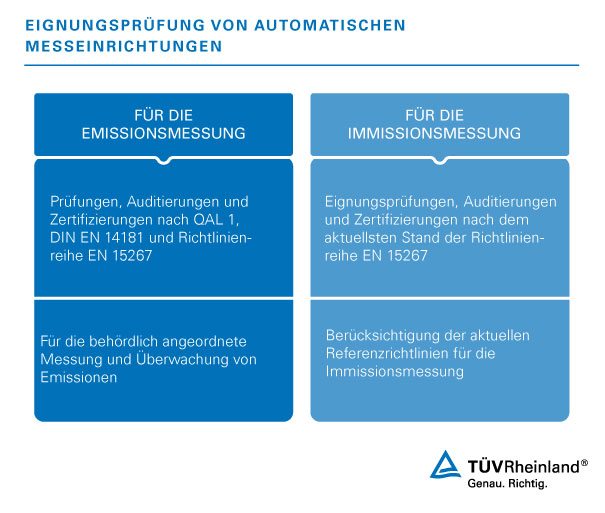 EIGNUNGSPRÜFUNG VON AUTOMATISCHEN MESSEINRICHTUNGEN

FÜR DIE EMISSIONSMESSUNG

Prüfungen, Auditierungen und Zertifizierungen nach QAL 1, DIN EN 14181 und Richtlinienreihe EN 15267

Für die behördlich angeordnete Messung und Überwachung von Emissionen

FÜR DIE IMMISSIONSMESSUNG

Eignungsprüfungen, Auditierungen und Zertifizierungen nach dem aktuellsten Stand der Richtlinienreihe EN 15267

Berücksichtigung der aktuellen Referenzrichtlinien für die Immissionsmessung

TÜVRheinland®
Genau. Richtig.